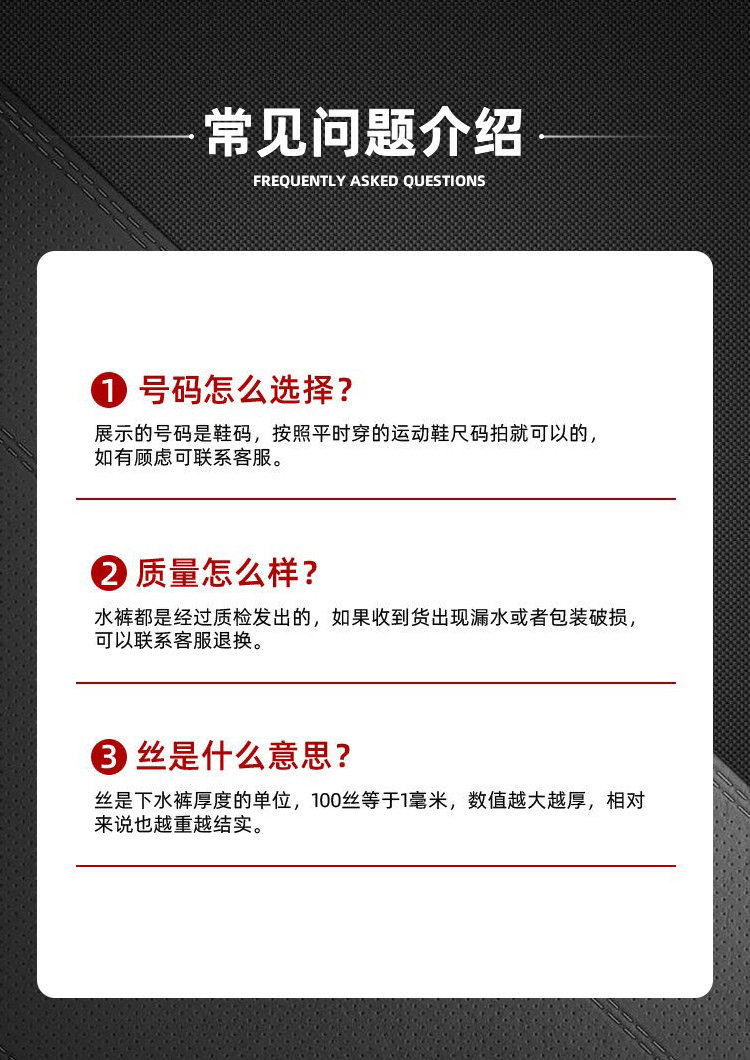 常见问题介绍
FREQUENTLY ASKED QUESTIONS

1 号码怎么选择？
展示的号码是鞋码，按照平时穿的运动鞋尺码拍就可以的，如有顾虑可联系客服。

2 质量怎么样？
水裤都是经过质检发出的，如果收到货出现漏水或者包装破损，可以联系客服退换。

3 丝是什么意思？
丝是下水裤厚度的单位，100丝等于1毫米，数值越大越厚，相对来说也越重越结实。